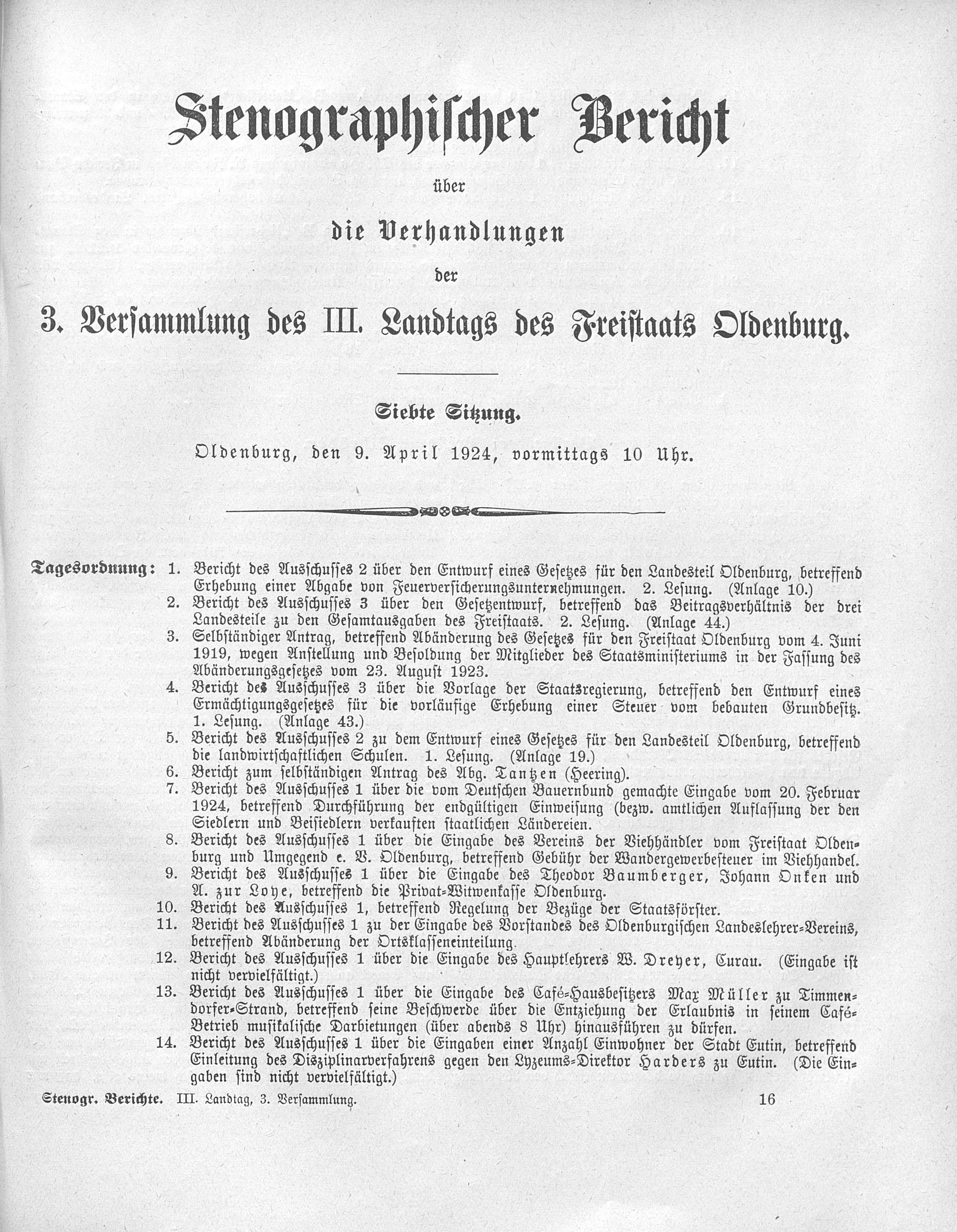 Stenographischer Bericht

über

die Verhandlungen

der

3. Versammlung des III. Landtags des Freistaats Oldenburg.

Siebte Sitzung.

Oldenburg, den 9. April 1924, vormittags 10 Uhr.

Tagesordnung: 1. Bericht des Ausschusses 2 über den Entwurf eines Gesetzes für den Landesteil Oldenburg, betreffend Erhebung einer Abgabe von Feuerversicherungsunternehmungen. 2. Lesung. (Anlage 10.)
2. Bericht des Ausschusses 3 über den Gesetzentwurf, betreffend das Beitragsverhältnis der drei Landesteile zu den Gesamtausgaben des Freistaats. 2. Lesung. (Anlage 44.)
3. Selbständiger Antrag, betreffend Abänderung des Gesetzes für den Freistaat Oldenburg vom 4. Juni 1919, wegen Anstellung und Besoldung der Mitglieder des Staatsministeriums in der Fassung des Abänderungsgesetzes vom 23. August 1923.
4. Bericht des Ausschusses 3 über die Vorlage der Staatsregierung, betreffend den Entwurf eines Ermächtigungsgesetzes für die vorläufige Erhebung einer Steuer vom bebauten Grundbesitz. 1. Lesung. (Anlage 43.)
5. Bericht des Ausschusses 2 zu dem Entwurf eines Gesetzes für den Landesteil Oldenburg, betreffend die landwirtschaftlichen Schulen. 1. Lesung. (Anlage 19.)
6. Bericht zum selbständigen Antrag des Abg. Tantzen (Heering).
7. Bericht des Ausschusses 1 über die vom Deutschen Bauernbund gemachte Eingabe vom 20. Februar 1924, betreffend Durchführung der endgültigen Einweisung (bezw. amtlichen Auflassung der den Siedlern und Beisiedlern verkauften staatlichen Ländereien.
8. Bericht des Ausschusses 1 über die Eingabe des Vereins der Viehhändler vom Freistaat Oldenburg und Umgegend e. V. Oldenburg, betreffend Gebühr der Wandergewerbesteuer im Viehhandel.
9. Bericht des Ausschusses 1 über die Eingabe des Theodor Baumberger, Johann Onken und A. zur Loye, betreffend die Privat-Witwenkasse Oldenburg.
10. Bericht des Ausschusses 1, betreffend Regelung der Bezüge der Staatsförster.
11. Bericht des Ausschusses 1 zu der Eingabe des Vorstandes des Oldenburgischen Landeslehrer-Vereins, betreffend Abänderung der Ortsklasseneinteilung.
12. Bericht des Ausschusses 1 über die Eingabe des Hauptlehrers W. Dreyer, Curau. (Eingabe ist nicht vervielfältigt.)
13. Bericht des Ausschusses 1 über die Eingabe des Café-Hausbesitzers Max Müller zu Timmendorfer-Strand, betreffend seine Beschwerde über die Entziehung der Erlaubnis in seinem Café-Betrieb musikalische Darbietungen (über abends 8 Uhr) hinausführen zu dürfen.
14. Bericht des Ausschusses 1 über die Eingaben einer Anzahl Einwohner der Stadt Eutin, betreffend Einleitung des Disziplinarverfahrens gegen den Lyzeums-Direktor Harders zu Eutin. (Die Eingaben sind nicht vervielfältigt.)

Stenogr. Berichte. III. Landtag, 3. Versammlung. 16